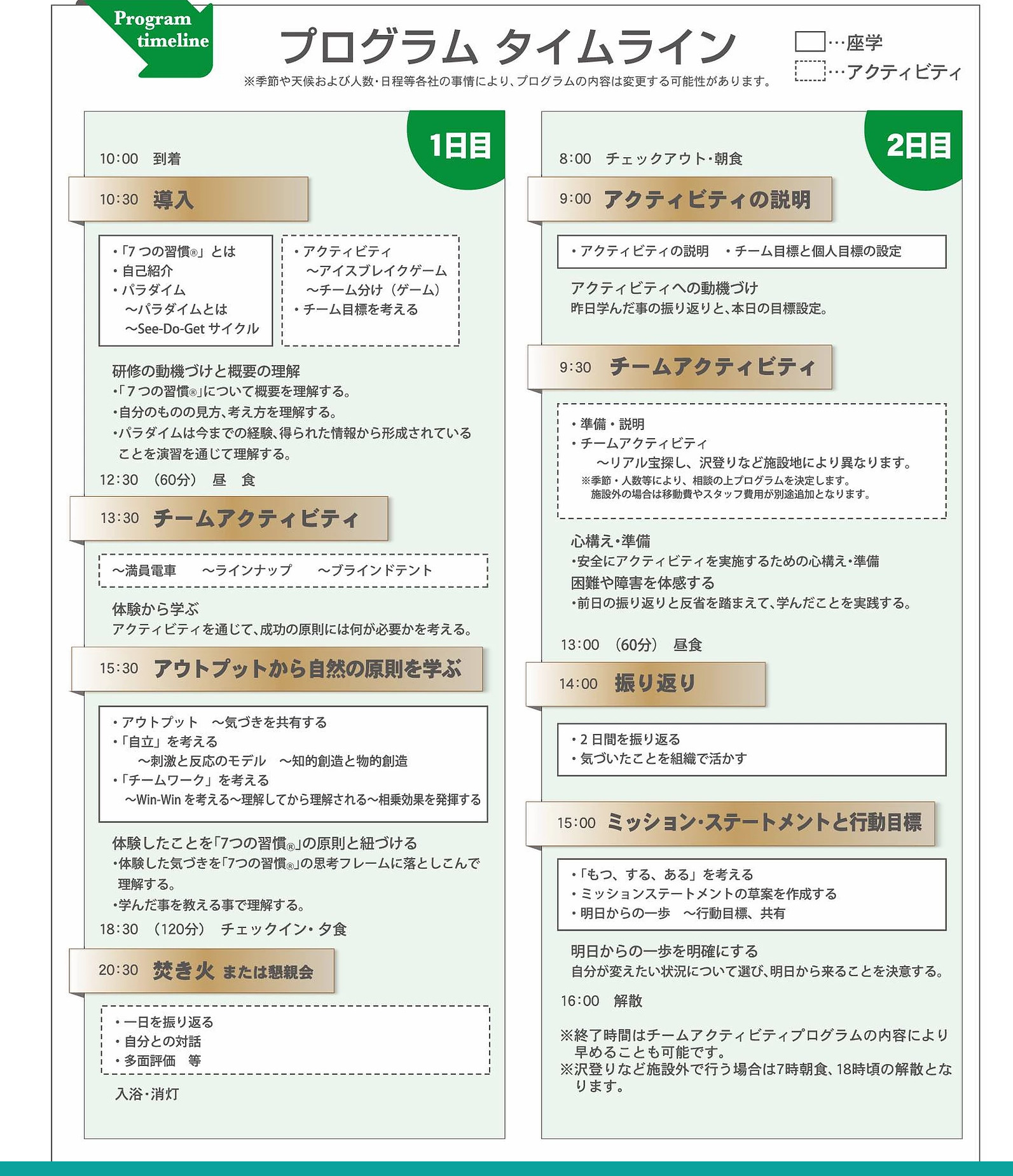 Program timeline

プログラム タイムライン

※季節や天候および人数・日程等各社の事情により、プログラムの内容は変更する可能性があります。

…座学
…アクティビティ

1日目

10:00　到着

10:30　導入

・「7つの習慣®」とは
・自己紹介
・パラダイム
　～パラダイムとは
　～See-Do-Get サイクル

・アクティビティ
　～アイスブレイクゲーム
　～チーム分け（ゲーム）
・チーム目標を考える

研修の動機づけと概要の理解
・「7つの習慣®」について概要を理解する。
・自分のものの見方、考え方を理解する。
・パラダイムは今までの経験、得られた情報から形成されていることを演習を通じて理解する。

12:30　（60分）　昼　食

13:30　チームアクティビティ

～満員電車　～ラインナップ　～ブラインドテント

体験から学ぶ
アクティビティを通じて、成功の原則には何が必要かを考える。

15:30　アウトプットから自然の原則を学ぶ

・アウトプット　～気づきを共有する
・「自立」を考える
　～刺激と反応のモデル　～知的創造と物的創造
・「チームワーク」を考える
　～Win-Win を考える～理解してから理解される～相乗効果を発揮する

体験したことを「7つの習慣®」の原則と紐づける
・体験した気づきを「7つの習慣®」の思考フレームに落としこんで理解する。
・学んだ事を教える事で理解する。

18:30　（120分）　チェックイン・夕食

20:30　焚き火 または懇親会

・一日を振り返る
・自分との対話
・多面評価　等

入浴・消灯

2日目

8:00　チェックアウト・朝食

9:00　アクティビティの説明

・アクティビティの説明　・チーム目標と個人目標の設定

アクティビティへの動機づけ
昨日学んだ事の振り返りと、本日の目標設定。

9:30　チームアクティビティ

・準備・説明
・チームアクティビティ
　～リアル宝探し、沢登りなど施設地により異なります。
※季節・人数等により、相談の上プログラムを決定します。
施設外の場合は移動費やスタッフ費用が別途追加となります。

心構え・準備
・安全にアクティビティを実施するための心構え・準備
困難や障害を体感する
・前日の振り返りと反省を踏まえて、学んだことを実践する。

13:00　（60分）　昼食

14:00　振り返り

・2日間を振り返る
・気づいたことを組織で活かす

15:00　ミッション・ステートメントと行動目標

・「もつ、する、ある」を考える
・ミッションステートメントの草案を作成する
・明日からの一歩　～行動目標、共有

明日からの一歩を明確にする
自分が変えたい状況について選び、明日から来ることを決意する。

16:00　解散

※終了時間はチームアクティビティプログラムの内容により早めることも可能です。
※沢登りなど施設外で行う場合は7時朝食、18時頃の解散となります。